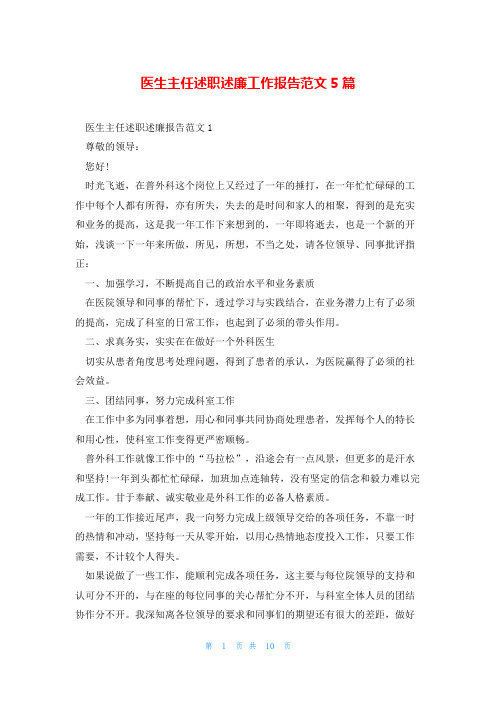 医生主任述职述廉工作报告范文 5 篇

医生主任述职述廉报告范文 1

尊敬的领导：

您好!

时光飞逝，在普外科这个岗位上又经过了一年的捶打，在一年忙忙碌碌的工作中每个人都有所得，亦有所失，失去的是时间和家人的相聚，得到的是充实和业务的提高，这是我一年工作下来想到的，一年即将逝去，也是一个新的开始，浅谈一下一年来所做，所见，所想，不当之处，请各位领导、同事批评指正：

一、加强学习，不断提高自己的政治水平和业务素质

在医院领导和同事的帮忙下，透过学习与实践结合，在业务潜力上有了必须的提高，完成了科室的日常工作，也起到了必须的带头作用。

二、求真务实，实实在在做好一个外科医生

切实从患者角度思考处理问题，得到了患者的承认，为医院赢得了必须的社会效益。

三、团结同事，努力完成科室工作

在工作中多为同事着想，用心和同事共同协商处理患者，发挥每个人的特长和用心性，使科室工作变得更严密顺畅。

普外科工作就像工作中的“马拉松”，沿途会有一点风景，但更多的是汗水和坚持!一年到头都忙忙碌碌，加班加点连轴转，没有坚定的信念和毅力难以完成工作。甘于奉献、诚实敬业是外科工作的必备人格素质。

一年的工作接近尾声，我一向努力完成上级领导交给的各项任务，不靠一时的热情和冲动，坚持每一天从零开始，以用心热情地态度投入工作，只要工作需要，不计较个人得失。

如果说做了一些工作，能顺利完成各项任务，这主要与每位院领导的支持和认可分不开的，与在座的每位同事的关心帮忙分不开，与科室全体人员的团结协作分不开。我深知离各位领导的要求和同事们的期望还有很大的差距，做好

第 1 页 共 10 页